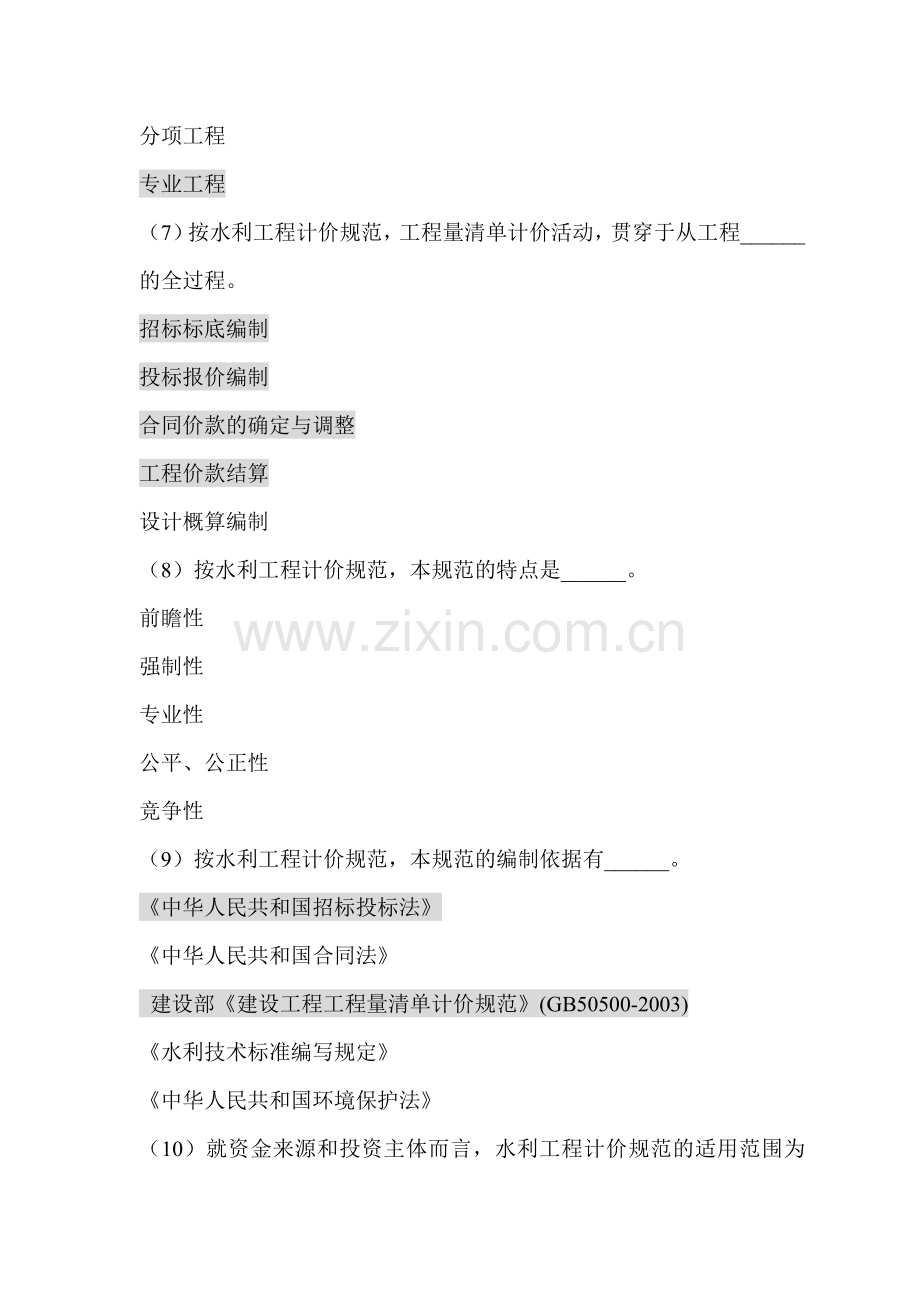 分项工程

专业工程

（7）按水利工程计价规范，工程量清单计价活动，贯穿于从工程____的全过程。

招标标底编制

投标报价编制

合同价款的确定与调整

工程价款结算

设计概算编制

（8）按水利工程计价规范，本规范的特点是____。

前瞻性

强制性

专业性

公平、公正性

竞争性

（9）按水利工程计价规范，本规范的编制依据有____。

《中华人民共和国招标投标法》

《中华人民共和国合同法》

建设部《建设工程工程量清单计价规范》(GB50500-2003)

《水利技术标准编写规定》

《中华人民共和国环境保护法》

（10）就资金来源和投资主体而言，水利工程计价规范的适用范围为

www.zixin.com.cn